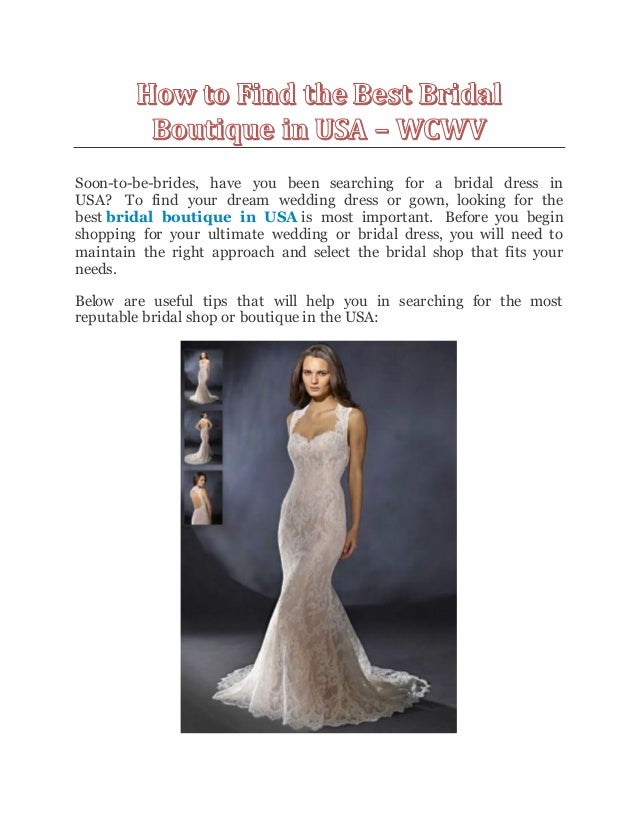 How to Find the Best Bridal Boutique in USA – WCWV

Soon-to-be-brides, have you been searching for a bridal dress in USA? To find your dream wedding dress or gown, looking for the best bridal boutique in USA is most important. Before you begin shopping for your ultimate wedding or bridal dress, you will need to maintain the right approach and select the bridal shop that fits your needs.

Below are useful tips that will help you in searching for the most reputable bridal shop or boutique in the USA: